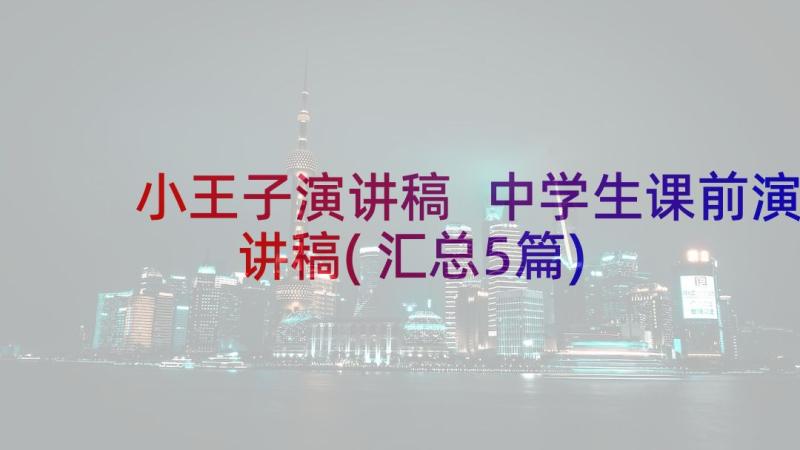 小王子演讲稿 中学生课前演讲稿(汇总5篇)